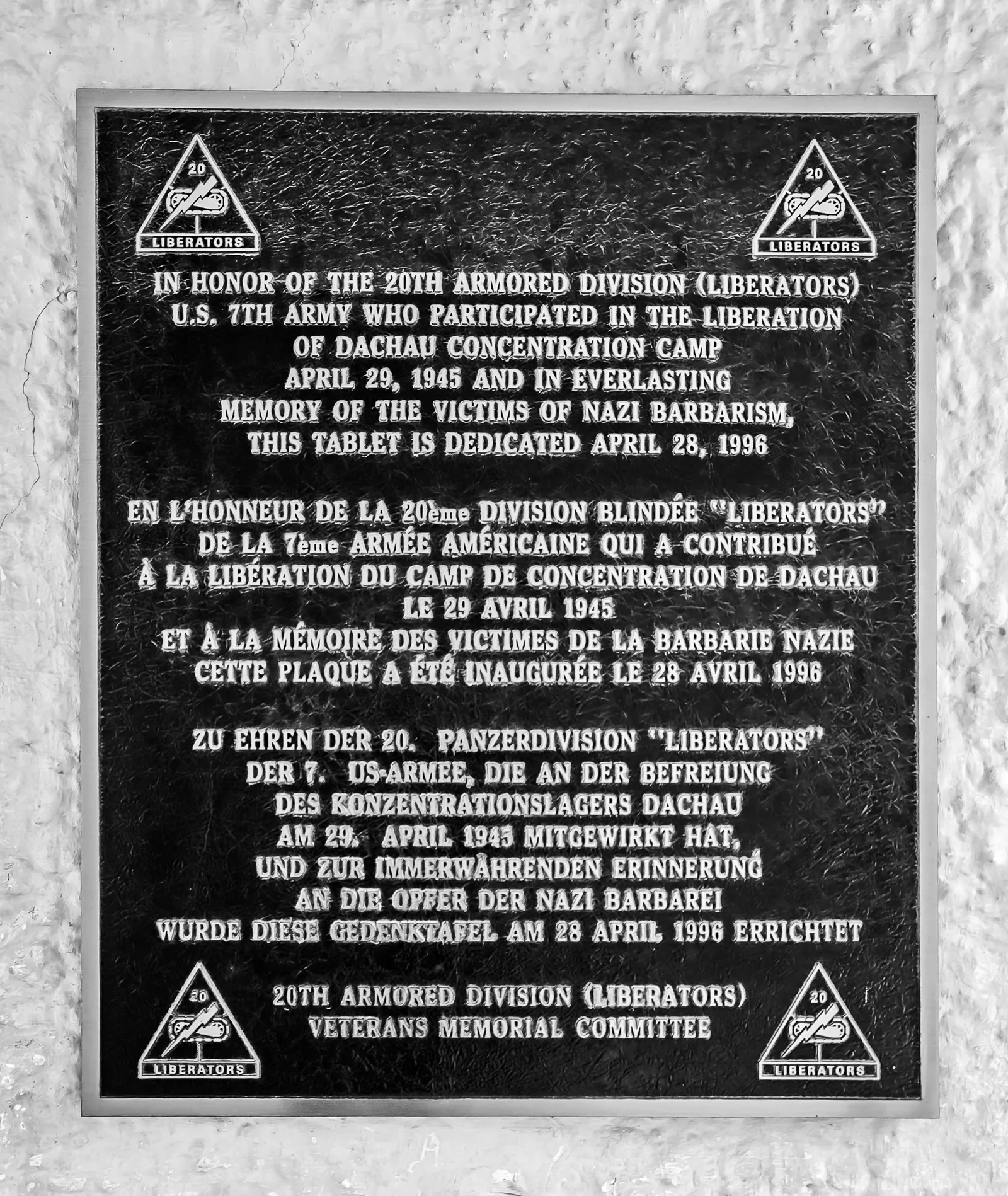 20
LIBERATORS

20
LIBERATORS

IN HONOR OF THE 20TH ARMORED DIVISION (LIBERATORS)
U.S. 7TH ARMY WHO PARTICIPATED IN THE LIBERATION
OF DACHAU CONCENTRATION CAMP
APRIL 29, 1945 AND IN EVERLASTING
MEMORY OF THE VICTIMS OF NAZI BARBARISM,
THIS TABLET IS DEDICATED APRIL 28, 1996

EN L'HONNEUR DE LA 20ème DIVISION BLINDÉE "LIBERATORS"
DE LA 7ème ARMÉE AMÉRICAINE QUI A CONTRIBUÉ
À LA LIBÉRATION DU CAMP DE CONCENTRATION DE DACHAU
LE 29 AVRIL 1945
ET À LA MÉMOIRE DES VICTIMES DE LA BARBARIE NAZIE
CETTE PLAQUE A ÉTÉ INAUGURÉE LE 28 AVRIL 1996

ZU EHREN DER 20. PANZERDIVISION "LIBERATORS"
DER 7. US-ARMEE, DIE AN DER BEFREIUNG
DES KONZENTRATIONSLAGERS DACHAU
AM 29. APRIL 1945 MITGEWIRKT HAT,
UND ZUR IMMERWÄHRENDEN ERINNERUNG
AN DIE OPFER DER NAZI BARBAREI
WURDE DIESE GEDENKTAFEL AM 28 APRIL 1996 ERRICHTET

20
LIBERATORS

20TH ARMORED DIVISION (LIBERATORS)
VETERANS MEMORIAL COMMITTEE

20
LIBERATORS